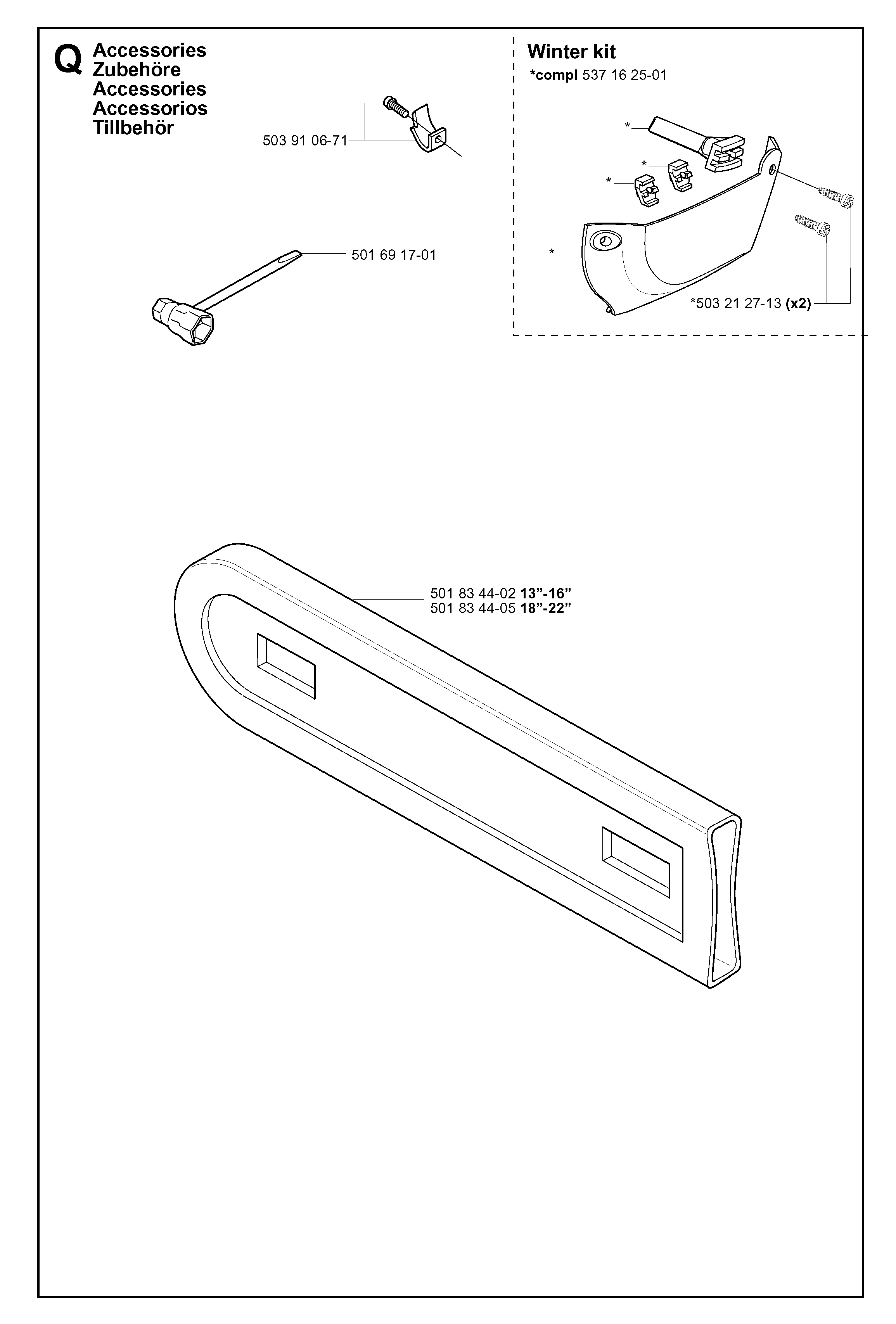 Q Accessories
Zubehöre
Accessories
Accessorios
Tillbehör

503 91 06-71

501 69 17-01

Winter kit
*compl 537 16 25-01

*
*
*
*

*503 21 27-13 (x2)

501 83 44-02 13”-16”
501 83 44-05 18”-22”